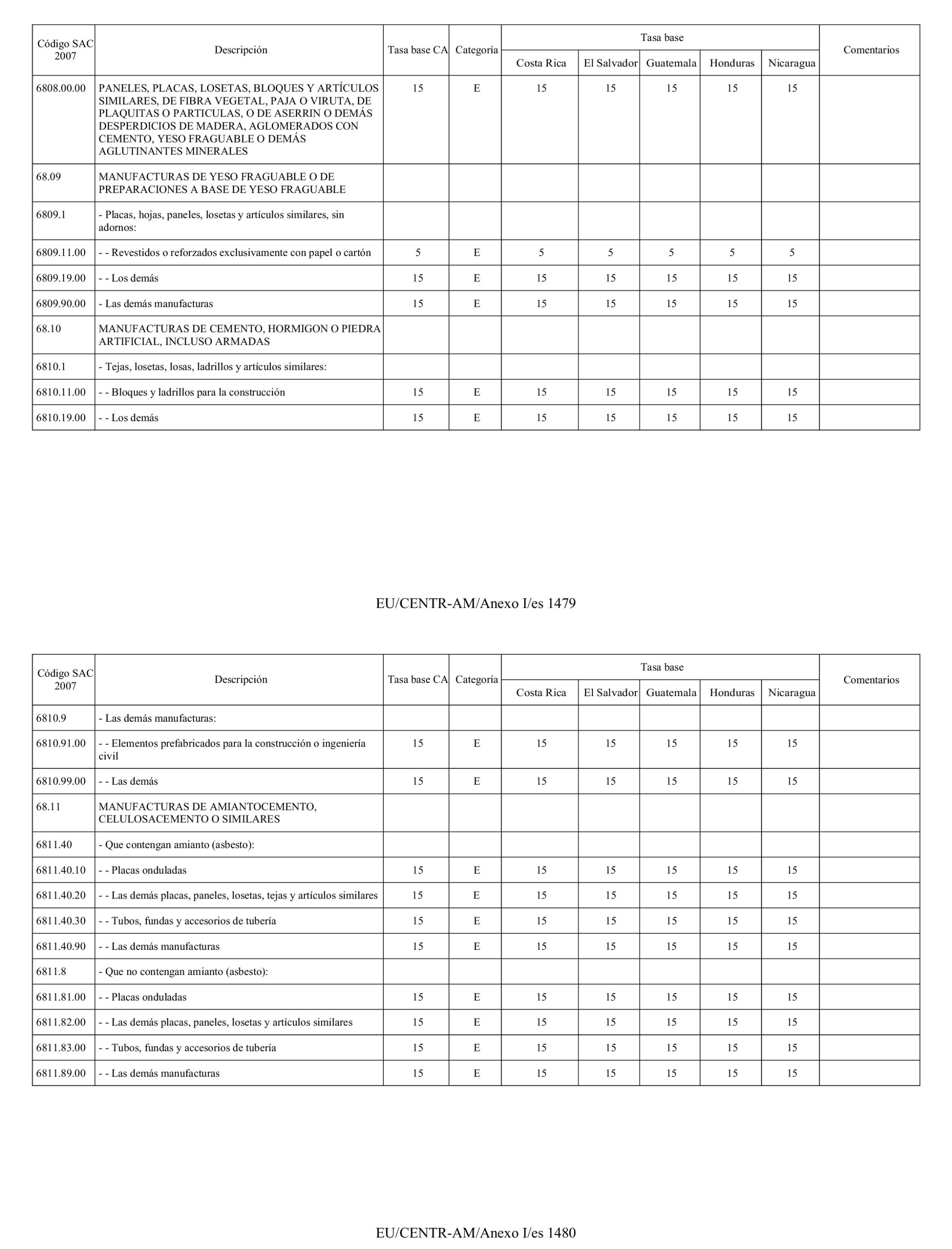 | Código SAC 2007 | Descripción | Tasa base CA | Categoría | Tasa base Costa Rica | Tasa base El Salvador | Tasa base Guatemala | Tasa base Honduras | Tasa base Nicaragua | Comentarios |
|---|---|---|---|---|---|---|---|---|---|
| 6808.00.00 | PANELES, PLACAS, LOSETAS, BLOQUES Y ARTÍCULOS SIMILARES, DE FIBRA VEGETAL, PAJA O VIRUTA, DE PLAQUITAS O PARTICULAS, O DE ASERRIN O DEMÁS DESPERDICIOS DE MADERA, AGLOMERADOS CON CEMENTO, YESO FRAGUABLE O DEMÁS AGLUTINANTES MINERALES | 15 | E | 15 | 15 | 15 | 15 | 15 | |
| 68.09 | MANUFACTURAS DE YESO FRAGUABLE O DE PREPARACIONES A BASE DE YESO FRAGUABLE | | | | | | | | |
| 6809.1 | - Placas, hojas, paneles, losetas y artículos similares, sin adornos: | | | | | | | | |
| 6809.11.00 | - - Revestidos o reforzados exclusivamente con papel o cartón | 5 | E | 5 | 5 | 5 | 5 | 5 | |
| 6809.19.00 | - - Los demás | 15 | E | 15 | 15 | 15 | 15 | 15 | |
| 6809.90.00 | - Las demás manufacturas | 15 | E | 15 | 15 | 15 | 15 | 15 | |
| 68.10 | MANUFACTURAS DE CEMENTO, HORMIGON O PIEDRA ARTIFICIAL, INCLUSO ARMADAS | | | | | | | | |
| 6810.1 | - Tejas, losetas, losas, ladrillos y artículos similares: | | | | | | | | |
| 6810.11.00 | - - Bloques y ladrillos para la construcción | 15 | E | 15 | 15 | 15 | 15 | 15 | |
| 6810.19.00 | - - Los demás | 15 | E | 15 | 15 | 15 | 15 | 15 | |

EU/CENTR-AM/Anexo I/es 1479

| Código SAC 2007 | Descripción | Tasa base CA | Categoría | Tasa base Costa Rica | Tasa base El Salvador | Tasa base Guatemala | Tasa base Honduras | Tasa base Nicaragua | Comentarios |
|---|---|---|---|---|---|---|---|---|---|
| 6810.9 | - Las demás manufacturas: | | | | | | | | |
| 6810.91.00 | - - Elementos prefabricados para la construcción o ingeniería civil | 15 | E | 15 | 15 | 15 | 15 | 15 | |
| 6810.99.00 | - - Las demás | 15 | E | 15 | 15 | 15 | 15 | 15 | |
| 68.11 | MANUFACTURAS DE AMIANTOCEMENTO, CELULOSACEMENTO O SIMILARES | | | | | | | | |
| 6811.40 | - Que contengan amianto (asbesto): | | | | | | | | |
| 6811.40.10 | - - Placas onduladas | 15 | E | 15 | 15 | 15 | 15 | 15 | |
| 6811.40.20 | - - Las demás placas, paneles, losetas, tejas y artículos similares | 15 | E | 15 | 15 | 15 | 15 | 15 | |
| 6811.40.30 | - - Tubos, fundas y accesorios de tubería | 15 | E | 15 | 15 | 15 | 15 | 15 | |
| 6811.40.90 | - - Las demás manufacturas | 15 | E | 15 | 15 | 15 | 15 | 15 | |
| 6811.8 | - Que no contengan amianto (asbesto): | | | | | | | | |
| 6811.81.00 | - - Placas onduladas | 15 | E | 15 | 15 | 15 | 15 | 15 | |
| 6811.82.00 | - - Las demás placas, paneles, losetas y artículos similares | 15 | E | 15 | 15 | 15 | 15 | 15 | |
| 6811.83.00 | - - Tubos, fundas y accesorios de tubería | 15 | E | 15 | 15 | 15 | 15 | 15 | |
| 6811.89.00 | - - Las demás manufacturas | 15 | E | 15 | 15 | 15 | 15 | 15 | |

EU/CENTR-AM/Anexo I/es 1480